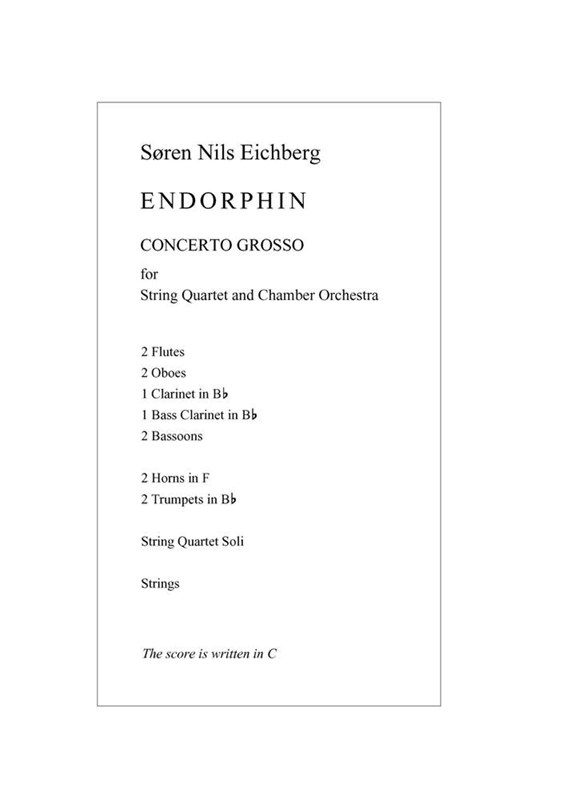 Søren Nils Eichberg

ENDORPHIN

CONCERTO GROSSO

for
String Quartet and Chamber Orchestra

2 Flutes
2 Oboes
1 Clarinet in B♭
1 Bass Clarinet in B♭
2 Bassoons

2 Horns in F
2 Trumpets in B♭

String Quartet Soli

Strings

The score is written in C